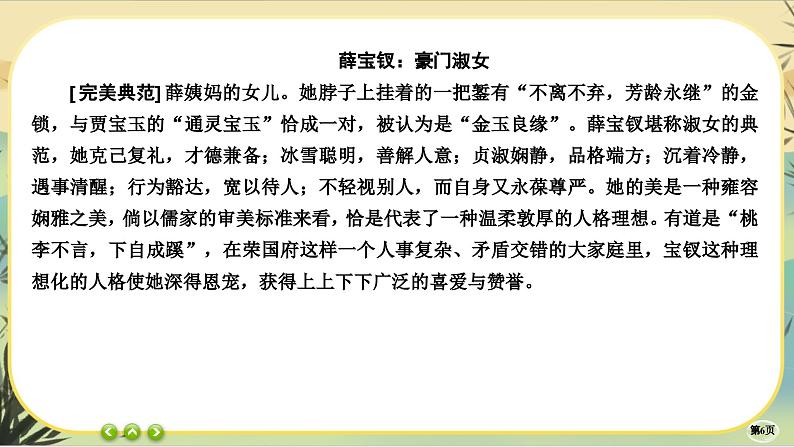 薛宝钗：豪门淑女

[完美典范] 薛姨妈的女儿。她脖子上挂着的一把錾有“不离不弃，芳龄永继”的金锁，与贾宝玉的“通灵宝玉”恰成一对，被认为是“金玉良缘”。薛宝钗堪称淑女的典范，她克己复礼，才德兼备；冰雪聪明，善解人意；贞淑娴静，品格端方；沉着冷静，遇事清醒；行为豁达，宽以待人；不轻视别人，而自身又永葆尊严。她的美是一种雍容娴雅之美，倘以儒家的审美标准来看，恰是代表了一种温柔敦厚的人格理想。有道是“桃李不言，下自成蹊”，在荣国府这样一个人事复杂、矛盾交错的大家庭里，宝钗这种理想化的人格使她深得恩宠，获得上上下下广泛的喜爱与赞誉。

第6页